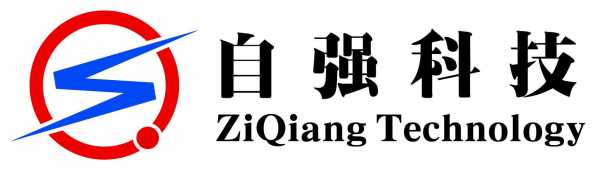 自强科技
ZiQiang Technology